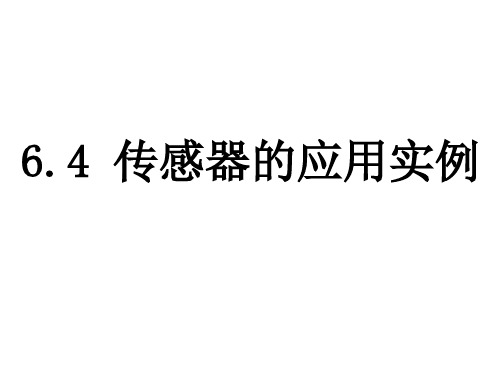 6.4 传感器的应用实例